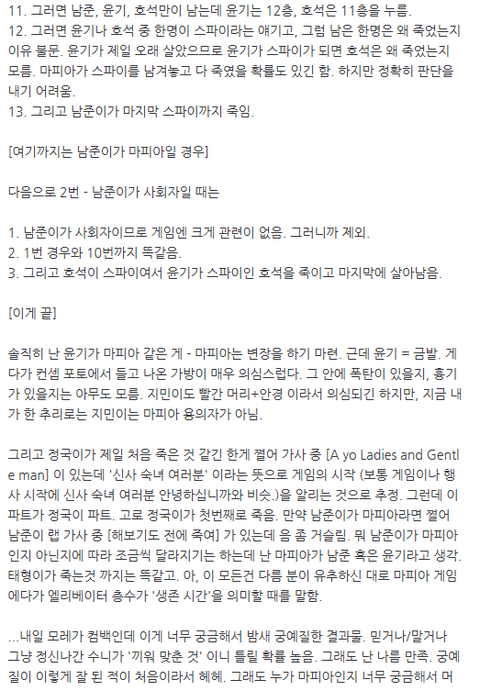 11. 그러면 남준, 윤기, 호석만이 남는데 윤기는 12층, 호석은 11층을 누름.
12. 그러면 윤기나 호석 중 한명이 스파이라는 얘기고, 그럼 남은 한명은 왜 죽었는지 이유 불문. 윤기가 제일 오래 살았으므로 윤기가 스파이가 되면 호석은 왜 죽었는지 모름. 마피아가 스파이를 남겨놓고 다 죽였을 확률도 있긴 함. 하지만 정확히 판단을 내기 어려움.
13. 그리고 남준이가 마지막 스파이까지 죽임.

[여기까지는 남준이가 마피아일 경우]

다음으로 2번 - 남준이가 사회자일 때는

1. 남준이가 사회자이므로 게임엔 크게 관련이 없음. 그러니까 제외.
2. 1번 경우와 10번까지 똑같음.
3. 그리고 호석이 스파이여서 윤기가 스파이인 호석을 죽이고 마지막에 살아남음.

[이게 끝]

솔직히 난 윤기가 마피아 같은 게 - 마피아는 변장을 하기 마련. 근데 윤기 = 금발. 게다가 컨셉 포토에서 들고 나온 가방이 매우 의심스럽다. 그 안에 폭탄이 있을지, 흉기가 있을지는 아무도 모름. 지민이도 빨간 머리+안경 이라서 의심되긴 하지만, 지금 내가 한 추리로는 지민이는 마피아 용의자가 아님.

그리고 정국이가 제일 처음 죽은 것 같긴 한게 쩔어 가사 중 [A yo Ladies and Gentle man] 이 있는데 '신사 숙녀 여러분' 이라는 뜻으로 게임의 시작 (보통 게임이나 행사 시작에 신사 숙녀 여러분 안녕하십니까와 비슷.)을 알리는 것으로 추정. 그런데 이 파트가 정국이 파트. 고로 정국이가 첫번째로 죽음. 만약 남준이가 마피아라면 쩔어 남준이 랩 가사 중 [해보기도 전에 죽여] 가 있는데 음 좀 거슬림. 뭐 남준이가 마피아인지 아닌지에 따라 조금씩 달라지기는 하는데 난 마피아가 남준 혹은 윤기라고 생각. 태형이가 죽는것 까지는 똑같고. 아, 이 모든건 다름 분이 유추하신 대로 마피아 게임에다가 엘리베이터 층수가 '생존 시간'을 의미할 때를 말함.

...내일 모레가 컴백인데 이게 너무 궁금해서 밤새 궁예질한 결과물. 믿거나/말거나 그냥 정신나간 수니가 '끼워 맞춘 것' 이니 틀릴 확률 높음. 그래도 난 나름 만족. 궁예질이 이렇게 잘 된 적이 처음이라서 헤헤. 그래도 누가 마피아인지 너무 궁금해서 머